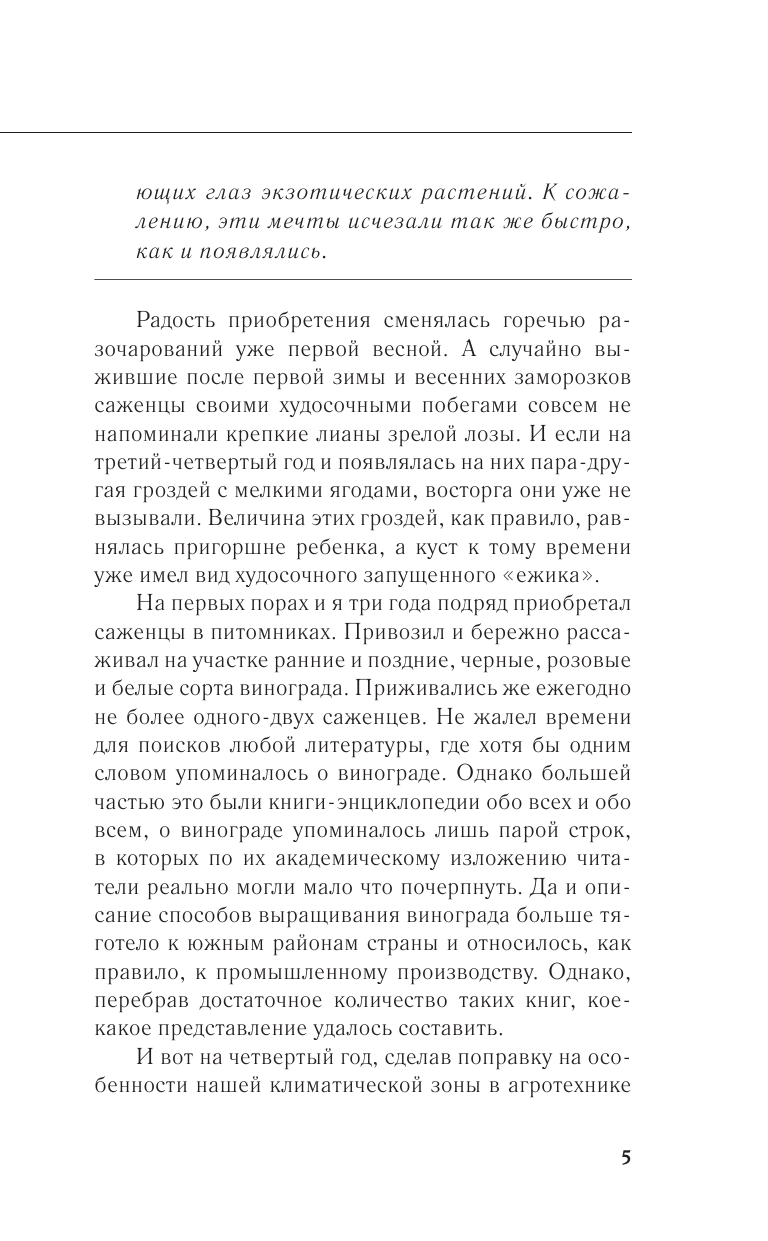 ющих глаз экзотических растений. К сожалению, эти мечты исчезали так же быстро, как и появлялись.

Радость приобретения сменялась горечью разочарований уже первой весной. А случайно выжившие после первой зимы и весенних заморозков саженцы своими худосочными побегами совсем не напоминали крепкие лианы зрелой лозы. И если на третий-четвертый год и появлялась на них пара-другая гроздей с мелкими ягодами, восторга они уже не вызывали. Величина этих гроздей, как правило, равнялась пригоршне ребенка, а куст к тому времени уже имел вид худосочного запущенного «ежика».

На первых порах и я три года подряд приобретал саженцы в питомниках. Привозил и бережно рассаживал на участке ранние и поздние, черные, розовые и белые сорта винограда. Приживались же ежегодно не более одного-двух саженцев. Не жалел времени для поисков любой литературы, где хотя бы одним словом упоминалось о винограде. Однако большей частью это были книги-энциклопедии обо всех и обо всем, о винограде упоминалось лишь парой строк, в которых по их академическому изложению читатели реально могли мало что почерпнуть. Да и описание способов выращивания винограда больше тяготело к южным районам страны и относилось, как правило, к промышленному производству. Однако, перебрав достаточное количество таких книг, кое-какое представление удалось составить.

И вот на четвертый год, сделав поправку на особенности нашей климатической зоны в агротехнике

5